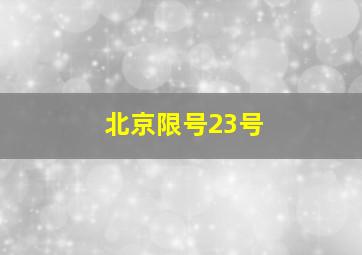 北京限号23号